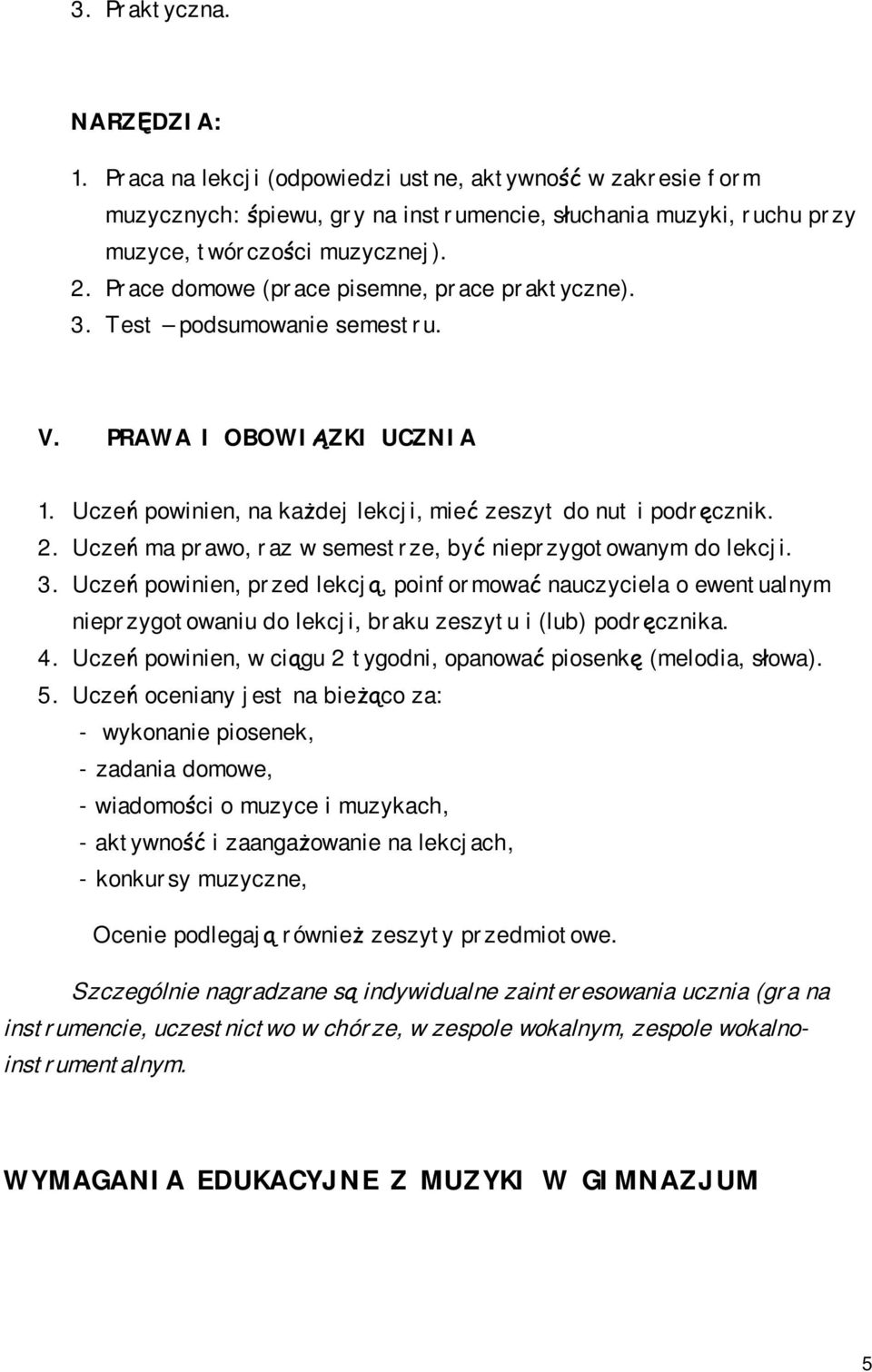 3. Praktyczna.

NARZĘDZIA:

1. Praca na lekcji (odpowiedzi ustne, aktywność w zakresie form muzycznych: śpiewu, gry na instrumencie, słuchania muzyki, ruchu przy muzyce, twórczości muzycznej).
2. Prace domowe (prace pisemne, prace praktyczne).
3. Test – podsumowanie semestru.

V. PRAWA I OBOWIĄZKI UCZNIA

1. Uczeń powinien, na każdej lekcji, mieć zeszyt do nut i podręcznik.
2. Uczeń ma prawo, raz w semestrze, być nieprzygotowanym do lekcji.
3. Uczeń powinien, przed lekcją, poinformować nauczyciela o ewentualnym nieprzygotowaniu do lekcji, braku zeszytu i (lub) podręcznika.
4. Uczeń powinien, w ciągu 2 tygodni, opanować piosenkę (melodia, słowa).
5. Uczeń oceniany jest na bieżąco za:
- wykonanie piosenek,
- zadania domowe,
- wiadomości o muzyce i muzykach,
- aktywność i zaangażowanie na lekcjach,
- konkursy muzyczne,

Ocenie podlegają również zeszyty przedmiotowe.

Szczególnie nagradzane są indywidualne zainteresowania ucznia (gra na instrumencie, uczestnictwo w chórze, w zespole wokalnym, zespole wokalno-instrumentalnym.

WYMAGANIA EDUKACYJNE Z MUZYKI W GIMNAZJUM

5